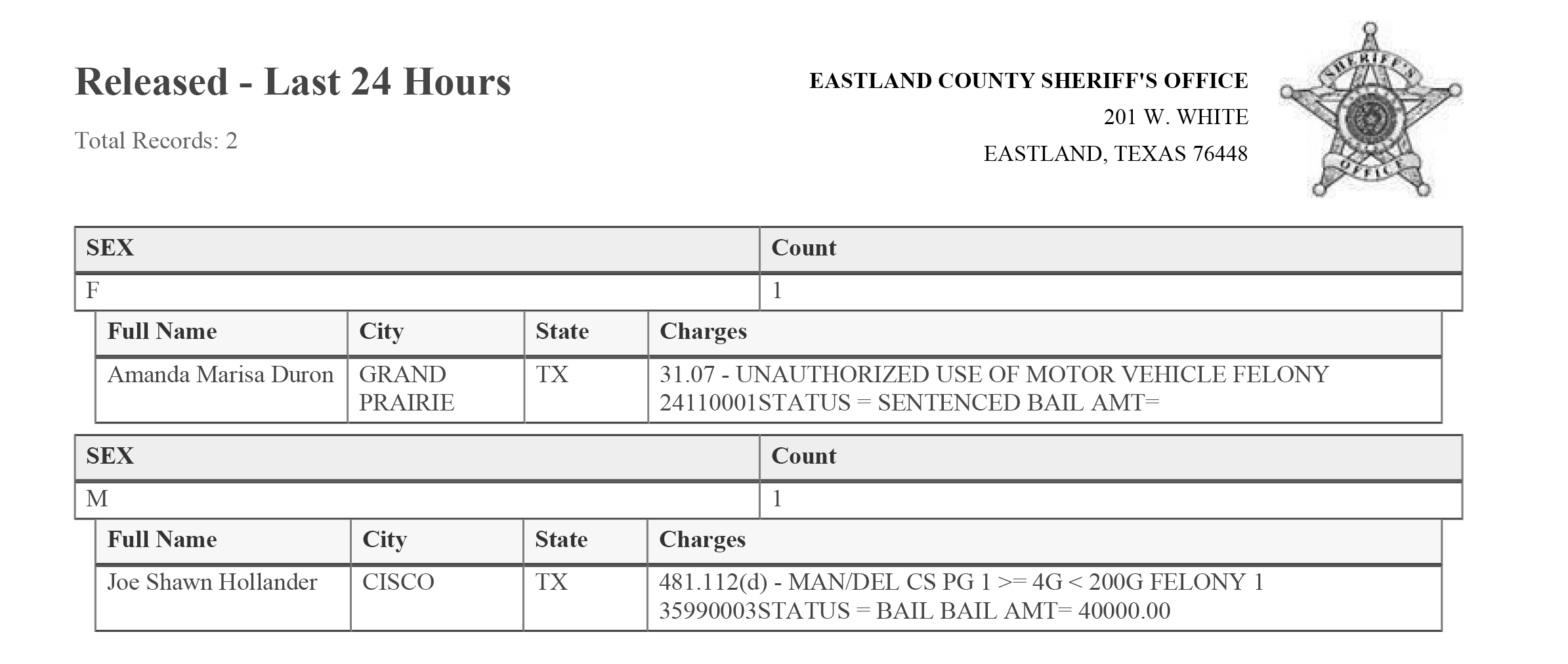 Released - Last 24 Hours

Total Records: 2

EASTLAND COUNTY SHERIFF'S OFFICE
201 W. WHITE
EASTLAND, TEXAS 76448

SHERIFF'S OFFICE

| SEX | Count |
|---|---|
| F | 1 |

| Full Name | City | State | Charges |
|---|---|---|---|
| Amanda Marisa Duron | GRAND PRAIRIE | TX | 31.07 - UNAUTHORIZED USE OF MOTOR VEHICLE FELONY 24110001STATUS = SENTENCED BAIL AMT= |

| SEX | Count |
|---|---|
| M | 1 |

| Full Name | City | State | Charges |
|---|---|---|---|
| Joe Shawn Hollander | CISCO | TX | 481.112(d) - MAN/DEL CS PG 1 >= 4G < 200G FELONY 1 35990003STATUS = BAIL BAIL AMT= 40000.00 |